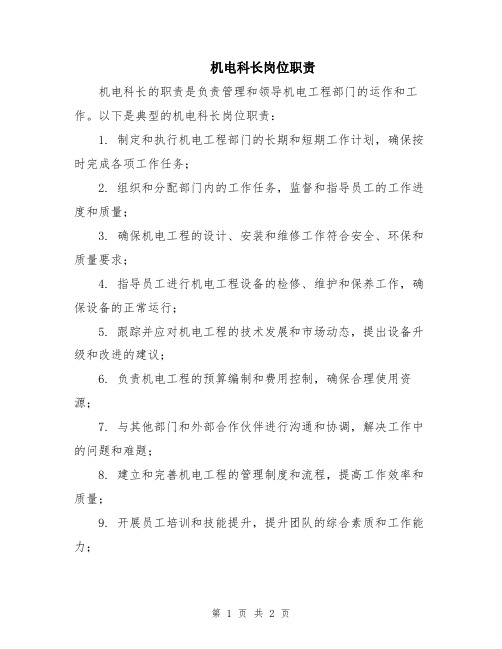 机电科长岗位职责

机电科长的职责是负责管理和领导机电工程部门的运作和工作。以下是典型的机电科长岗位职责：

1. 制定和执行机电工程部门的长期和短期工作计划，确保按时完成各项工作任务；

2. 组织和分配部门内的工作任务，监督和指导员工的工作进度和质量；

3. 确保机电工程的设计、安装和维修工作符合安全、环保和质量要求；

4. 指导员工进行机电工程设备的检修、维护和保养工作，确保设备的正常运行；

5. 跟踪并应对机电工程的技术发展和市场动态，提出设备升级和改进的建议；

6. 负责机电工程的预算编制和费用控制，确保合理使用资源；

7. 与其他部门和外部合作伙伴进行沟通和协调，解决工作中的问题和难题；

8. 建立和完善机电工程的管理制度和流程，提高工作效率和质量；

9. 开展员工培训和技能提升，提升团队的综合素质和工作能力；

第 1 页 共 2 页